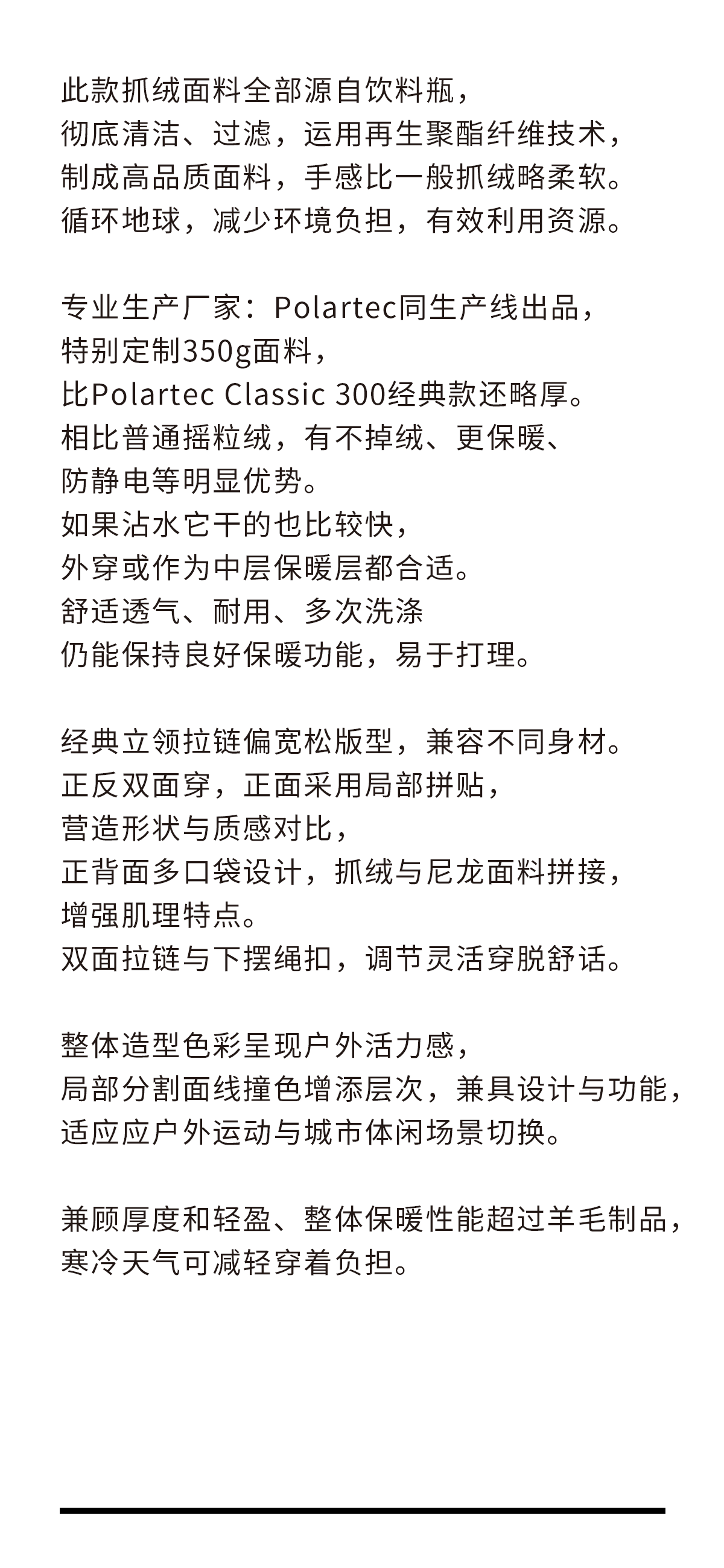 此款抓绒面料全部源自饮料瓶，
彻底清洁、过滤，运用再生聚酯纤维技术，
制成高品质面料，手感比一般抓绒略柔软。
循环地球，减少环境负担，有效利用资源。

专业生产厂家：Polartec同生产线出品，
特别定制350g面料，
比Polartec Classic 300经典款还略厚。
相比普通摇粒绒，有不掉绒、更保暖、
防静电等明显优势。
如果沾水它干的也比较快，
外穿或作为中层保暖层都合适。
舒适透气、耐用、多次洗涤
仍能保持良好保暖功能，易于打理。

经典立领拉链偏宽松版型，兼容不同身材。
正反双面穿，正面采用局部拼贴，
营造形状与质感对比，
正背面多口袋设计，抓绒与尼龙面料拼接，
增强肌理特点。
双面拉链与下摆绳扣，调节灵活穿脱舒话。

整体造型色彩呈现户外活力感，
局部分割面线撞色增添层次，兼具设计与功能，
适应应户外运动与城市体闲场景切换。

兼顾厚度和轻盈、整体保暖性能超过羊毛制品，
寒冷天气可减轻穿着负担。